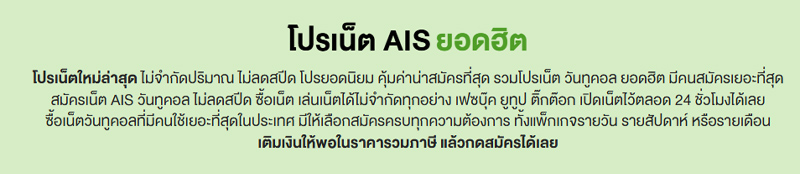 โปรเน็ต AIS ยอดฮิต

โปรเน็ตใหม่ล่าสุด ไม่จำกัดปริมาณ ไม่ลดสปีด โปรยอดนิยม คุ้มค่าน่าสมัครที่สุด รวมโปรเน็ต วันทูคอล ยอดฮิต มีคนสมัครเยอะที่สุด สมัครเน็ต AIS วันทูคอล ไม่ลดสปีด ซื้อเน็ต เล่นเน็ตได้ไม่จำกัดทุกอย่าง เฟซบุ๊ค ยูทูป ติ๊กต๊อก เปิดเน็ตไว้ตลอด 24 ชั่วโมงได้เลย ซื้อเน็ตวันทูคอลที่มีคนใช้เยอะที่สุดในประเทศ มีให้เลือกสมัครครบทุกความต้องการ ทั้งแพ็กเกจรายวัน รายสัปดาห์ หรือรายเดือน เติมเงินให้พอในราคารวมภาษี แล้วกดสมัครได้เลย